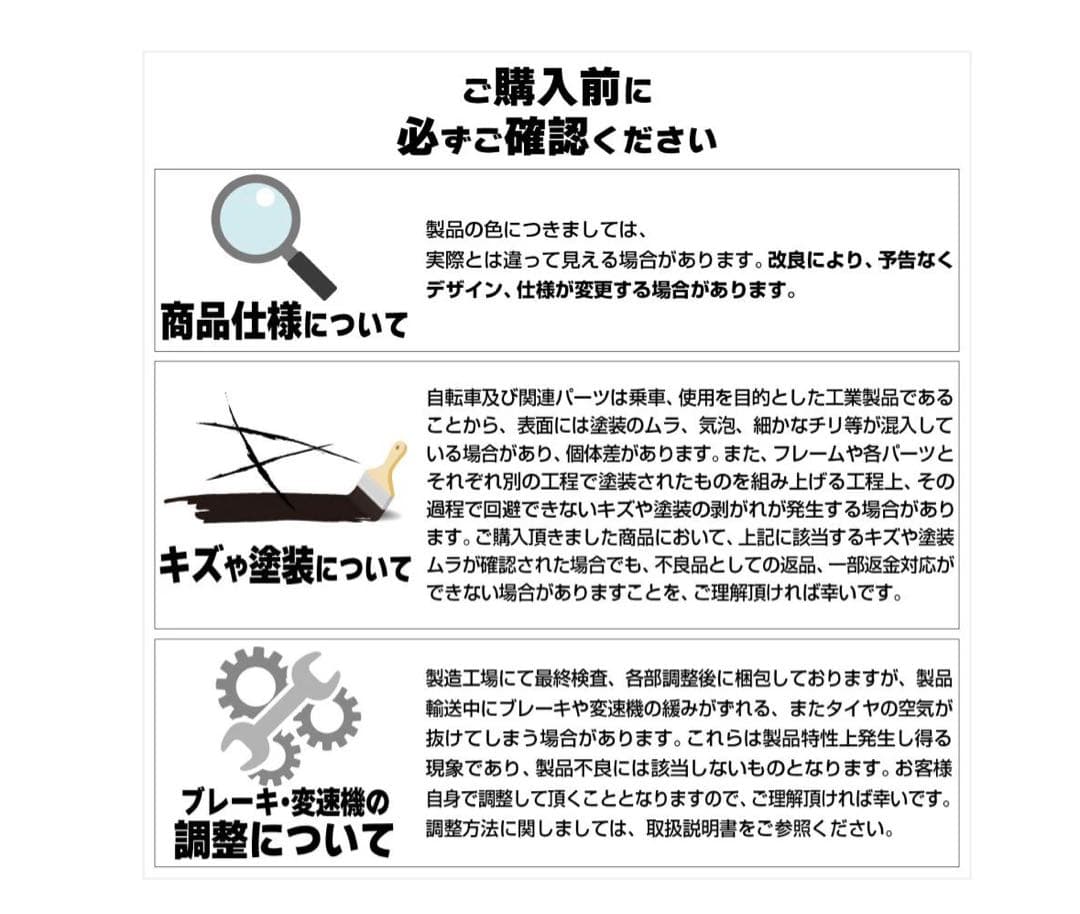 ご購入前に
必ずご確認ください

商品仕様について

製品の色につきましては、
実際とは違って見える場合があります。改良により、予告なくデザイン、仕様が変更する場合があります。

キズや塗装について

自転車及び関連パーツは乗車、使用を目的とした工業製品であることから、表面には塗装のムラ、気泡、細かなチリ等が混入している場合があり、個体差があります。また、フレームや各パーツとそれぞれ別の工程で塗装されたものを組み上げる工程上、その過程で回避できないキズや塗装の剥がれが発生する場合があります。ご購入頂きました商品において、上記に該当するキズや塗装ムラが確認された場合でも、不良品としての返品、一部返金対応ができない場合がありますことを、ご理解頂ければ幸いです。

ブレーキ・変速機の
調整について

製造工場にて最終検査、各部調整後に梱包しておりますが、製品輸送中にブレーキや変速機の緩みがずれる、またタイヤの空気が抜けてしまう場合があります。これらは製品特性上発生し得る現象であり、製品不良には該当しないものとなります。お客様自身で調整して頂くこととなりますので、ご理解頂ければ幸いです。調整方法に関しましては、取扱説明書をご参照ください。